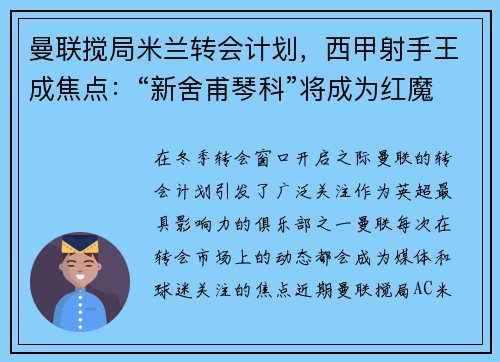 曼联搅局米兰转会计划，西甲射手王成焦点：“新舍甫琴科”将成为红魔

在冬季转会窗口开启之际曼联的转会计划引发了广泛关注作为英超最具影响力的俱乐部之一曼联每次在转会市场上的动态都会成为媒体和球迷关注的焦点近期曼联搅局AC米